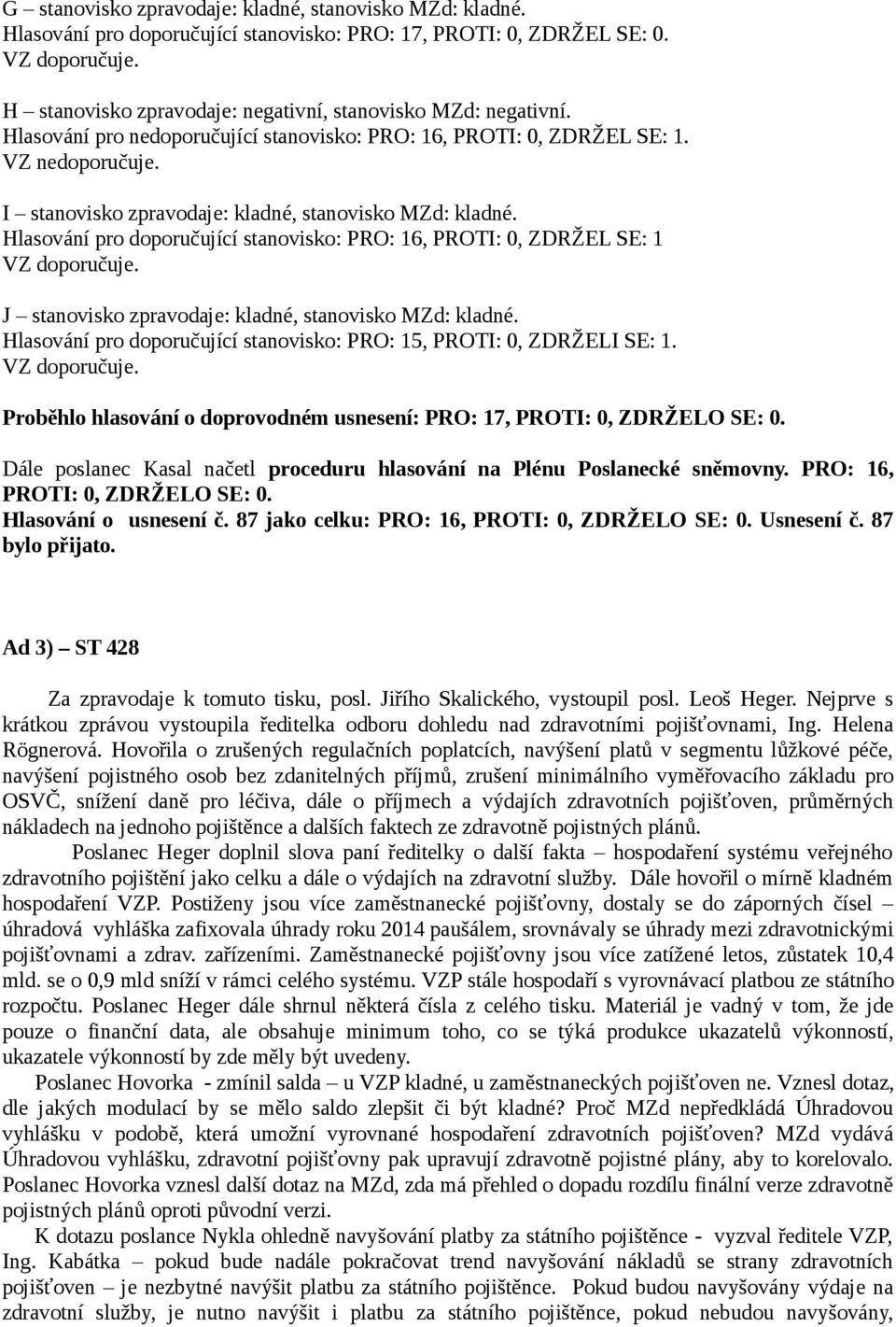 G – stanovisko zpravodaje: kladné, stanovisko MZd: kladné.
Hlasování pro doporučující stanovisko: PRO: 17, PROTI: 0, ZDRŽEL SE: 0.
VZ doporučuje.

H – stanovisko zpravodaje: negativní, stanovisko MZd: negativní.
Hlasování pro nedoporučující stanovisko: PRO: 16, PROTI: 0, ZDRŽEL SE: 1.
VZ nedoporučuje.

I – stanovisko zpravodaje: kladné, stanovisko MZd: kladné.
Hlasování pro doporučující stanovisko: PRO: 16, PROTI: 0, ZDRŽEL SE: 1
VZ doporučuje.

J – stanovisko zpravodaje: kladné, stanovisko MZd: kladné.
Hlasování pro doporučující stanovisko: PRO: 15, PROTI: 0, ZDRŽELI SE: 1.
VZ doporučuje.

Proběhlo hlasování o doprovodném usnesení: PRO: 17, PROTI: 0, ZDRŽELO SE: 0.

Dále poslanec Kasal načetl proceduru hlasování na Plénu Poslanecké sněmovny. PRO: 16, PROTI: 0, ZDRŽELO SE: 0.
Hlasování o usnesení č. 87 jako celku: PRO: 16, PROTI: 0, ZDRŽELO SE: 0. Usnesení č. 87 bylo přijato.

Ad 3) – ST 428

Za zpravodaje k tomuto tisku, posl. Jiřího Skalického, vystoupil posl. Leoš Heger. Nejprve s krátkou zprávou vystoupila ředitelka odboru dohledu nad zdravotními pojišťovnami, Ing. Helena Rögnerová. Hovořila o zrušených regulačních poplatcích, navýšení platů v segmentu lůžkové péče, navýšení pojistného osob bez zdanitelných příjmů, zrušení minimálního vyměřovacího základu pro OSVČ, snížení daně pro léčiva, dále o příjmech a výdajích zdravotních pojišťoven, průměrných nákladech na jednoho pojištěnce a dalších faktech ze zdravotně pojistných plánů.

Poslanec Heger doplnil slova paní ředitelky o další fakta – hospodaření systému veřejného zdravotního pojištění jako celku a dále o výdajích na zdravotní služby. Dále hovořil o mírně kladném hospodaření VZP. Postiženy jsou více zaměstnanecké pojišťovny, dostaly se do záporných čísel – úhradová vyhláška zafixovala úhrady roku 2014 paušálem, srovnávaly se úhrady mezi zdravotnickými pojišťovnami a zdrav. zařízeními. Zaměstnanecké pojišťovny jsou více zatížené letos, zůstatek 10,4 mld. se o 0,9 mld sníží v rámci celého systému. VZP stále hospodaří s vyrovnávací platbou ze státního rozpočtu. Poslanec Heger dále shrnul některá čísla z celého tisku. Materiál je vadný v tom, že jde pouze o finanční data, ale obsahuje minimum toho, co se týká produkce ukazatelů výkonností, ukazatele výkonností by zde měly být uvedeny.

Poslanec Hovorka - zmínil salda – u VZP kladné, u zaměstnaneckých pojišťoven ne. Vznesl dotaz, dle jakých modulací by se mělo saldo zlepšit či být kladné? Proč MZd nepředkládá Úhradovou vyhlášku v podobě, která umožní vyrovnané hospodaření zdravotních pojišťoven? MZd vydává Úhradovou vyhlášku, zdravotní pojišťovny pak upravují zdravotně pojistné plány, aby to korelovalo. Poslanec Hovorka vznesl další dotaz na MZd, zda má přehled o dopadu rozdílu finální verze zdravotně pojistných plánů oproti původní verzi.

K dotazu poslance Nykla ohledně navyšování platby za státního pojištěnce - vyzval ředitele VZP, Ing. Kabátka – pokud bude nadále pokračovat trend navyšování nákladů se strany zdravotních pojišťoven – je nezbytné navýšit platbu za státního pojištěnce. Pokud budou navyšovány výdaje na zdravotní služby, je nutno navýšit i platbu za státního pojištěnce, pokud nebudou navyšovány,